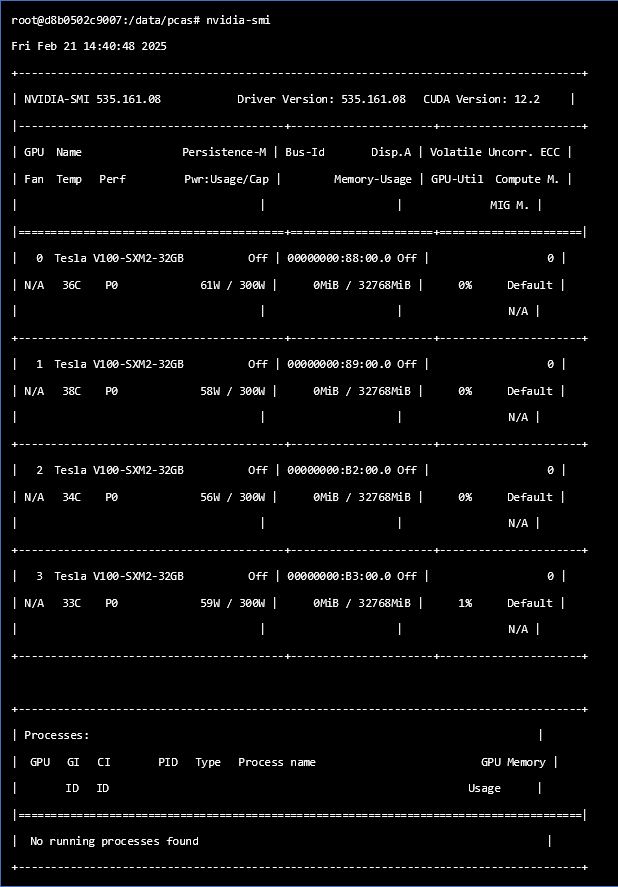 root@d8b0502c9007:/data/pcas# nvidia-smi

Fri Feb 21 14:40:48 2025

+---------------------------------------------------------------------------------------+

| NVIDIA-SMI 535.161.08 Driver Version: 535.161.08 CUDA Version: 12.2 |

|-----------------------------------------+----------------------+----------------------+

| GPU Name Persistence-M | Bus-Id Disp.A | Volatile Uncorr. ECC |

| Fan Temp Perf Pwr:Usage/Cap | Memory-Usage | GPU-Util Compute M. |

| | | MIG M. |

|=========================================+======================+======================|

| 0 Tesla V100-SXM2-32GB Off | 00000000:88:00.0 Off | 0 |

| N/A 36C P0 61W / 300W | 0MiB / 32768MiB | 0% Default |

| | | N/A |

+-----------------------------------------+----------------------+----------------------+

| 1 Tesla V100-SXM2-32GB Off | 00000000:89:00.0 Off | 0 |

| N/A 38C P0 58W / 300W | 0MiB / 32768MiB | 0% Default |

| | | N/A |

+-----------------------------------------+----------------------+----------------------+

| 2 Tesla V100-SXM2-32GB Off | 00000000:B2:00.0 Off | 0 |

| N/A 34C P0 56W / 300W | 0MiB / 32768MiB | 0% Default |

| | | N/A |

+-----------------------------------------+----------------------+----------------------+

| 3 Tesla V100-SXM2-32GB Off | 00000000:B3:00.0 Off | 0 |

| N/A 33C P0 59W / 300W | 0MiB / 32768MiB | 1% Default |

| | | N/A |

+-----------------------------------------+----------------------+----------------------+

+---------------------------------------------------------------------------------------+

| Processes: |

| GPU GI CI PID Type Process name GPU Memory |

| ID ID Usage |

|=======================================================================================|

| No running processes found |

+---------------------------------------------------------------------------------------+